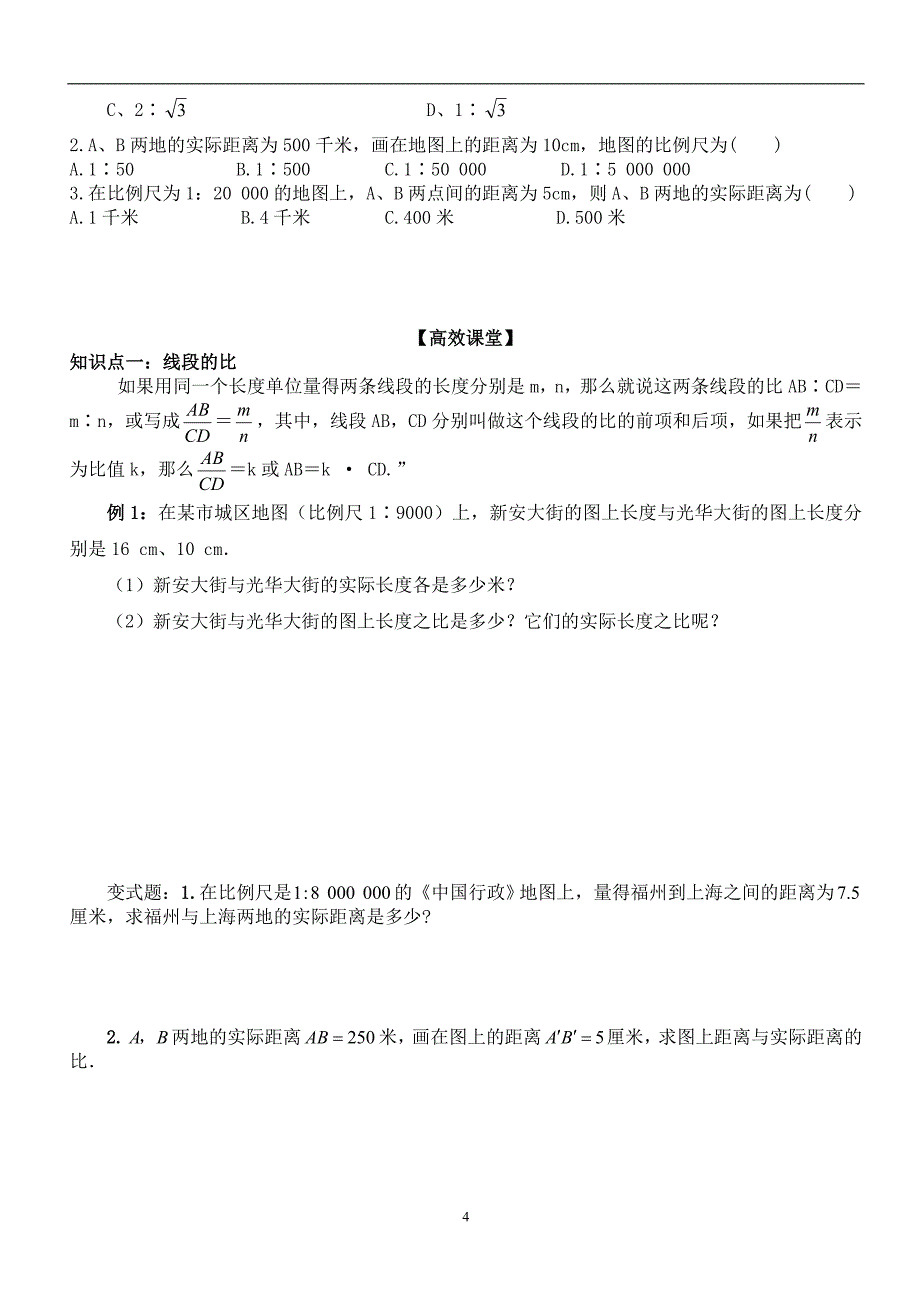 C、2∶$\sqrt{3}$　　　　　　　　　　D、1∶$\sqrt{3}$

2.A、B两地的实际距离为500千米，画在地图上的距离为10cm，地图的比例尺为(　　)
A.1∶50　　　B.1∶500　　　C.1∶50 000　　　D.1∶5 000 000

3.在比例尺为1：20 000的地图上，A、B两点间的距离为5cm，则A、B两地的实际距离为(　　)
A.1千米　　　B.4千米　　　C.400米　　　D.500米

【高效课堂】

知识点一：线段的比

如果用同一个长度单位量得两条线段的长度分别是m，n，那么就说这两条线段的比AB∶CD＝m∶n，或写成$\frac{AB}{CD}=\frac{m}{n}$，其中，线段AB，CD分别叫做这个线段的比的前项和后项，如果把$\frac{m}{n}$表示为比值k，那么$\frac{AB}{CD}$＝k或AB＝k · CD.”

例1：在某市城区地图（比例尺1∶9000）上，新安大街的图上长度与光华大街的图上长度分别是16 cm、10 cm.

（1）新安大街与光华大街的实际长度各是多少米?

（2）新安大街与光华大街的图上长度之比是多少？它们的实际长度之比呢?

变式题：1.在比例尺是1:8 000 000的《中国行政》地图上，量得福州到上海之间的距离为7.5厘米，求福州与上海两地的实际距离是多少?

2. $A$，$B$两地的实际距离$AB=250$米，画在图上的距离$A'B'=5$厘米，求图上距离与实际距离的比.

4